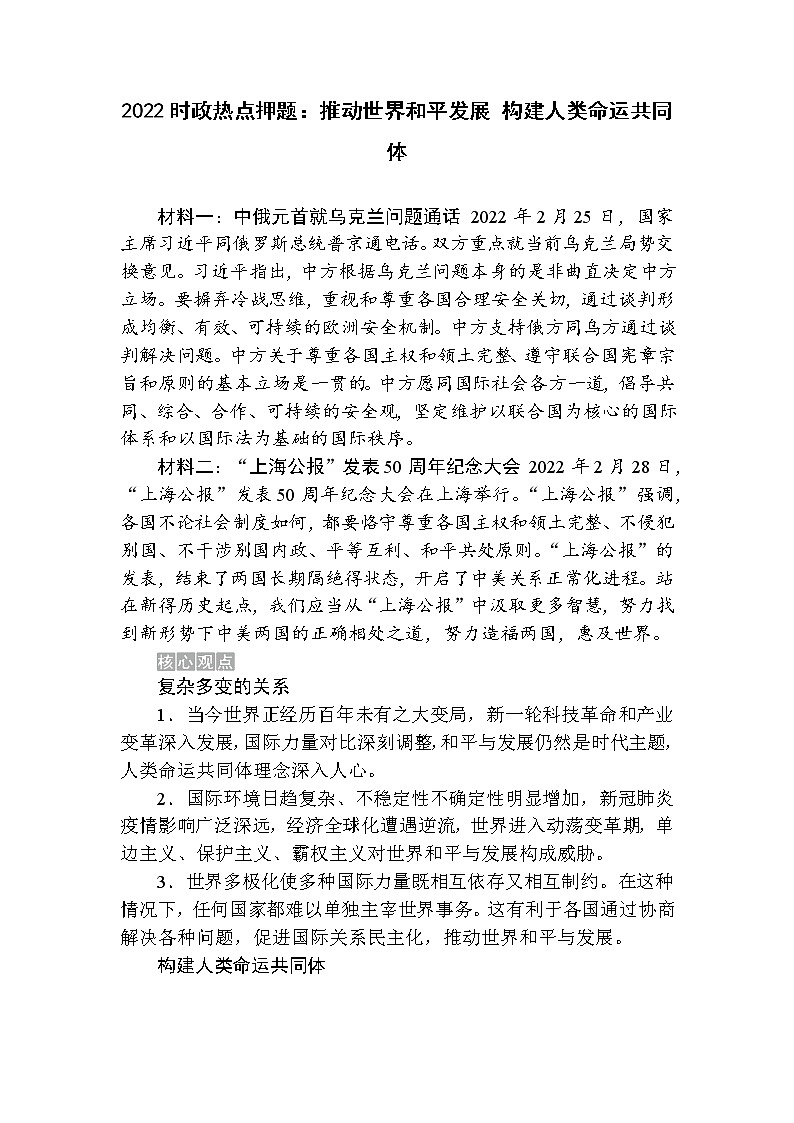 2022 时政热点押题：推动世界和平发展 构建人类命运共同体

材料一：中俄元首就乌克兰问题通话 2022 年 2 月 25 日，国家主席习近平同俄罗斯总统普京通电话。双方重点就当前乌克兰局势交换意见。习近平指出，中方根据乌克兰问题本身的是非曲直决定中方立场。要摒弃冷战思维，重视和尊重各国合理安全关切，通过谈判形成均衡、有效、可持续的欧洲安全机制。中方支持俄方同乌方通过谈判解决问题。中方关于尊重各国主权和领土完整、遵守联合国宪章宗旨和原则的基本立场是一贯的。中方愿同国际社会各方一道，倡导共同、综合、合作、可持续的安全观，坚定维护以联合国为核心的国际体系和以国际法为基础的国际秩序。

材料二：“上海公报”发表 50 周年纪念大会 2022 年 2 月 28 日，“上海公报”发表 50 周年纪念大会在上海举行。“上海公报”强调，各国不论社会制度如何，都要恪守尊重各国主权和领土完整、不侵犯别国、不干涉别国内政、平等互利、和平共处原则。“上海公报”的发表，结束了两国长期隔绝得状态，开启了中美关系正常化进程。站在新得历史起点，我们应当从“上海公报”中汲取更多智慧，努力找到新形势下中美两国的正确相处之道，努力造福两国，惠及世界。

核心观点

复杂多变的关系

1．当今世界正经历百年未有之大变局，新一轮科技革命和产业变革深入发展，国际力量对比深刻调整，和平与发展仍然是时代主题，人类命运共同体理念深入人心。

2．国际环境日趋复杂、不稳定性不确定性明显增加，新冠肺炎疫情影响广泛深远，经济全球化遭遇逆流，世界进入动荡变革期，单边主义、保护主义、霸权主义对世界和平与发展构成威胁。

3．世界多极化使多种国际力量既相互依存又相互制约。在这种情况下，任何国家都难以单独主宰世界事务。这有利于各国通过协商解决各种问题，促进国际关系民主化，推动世界和平与发展。

构建人类命运共同体